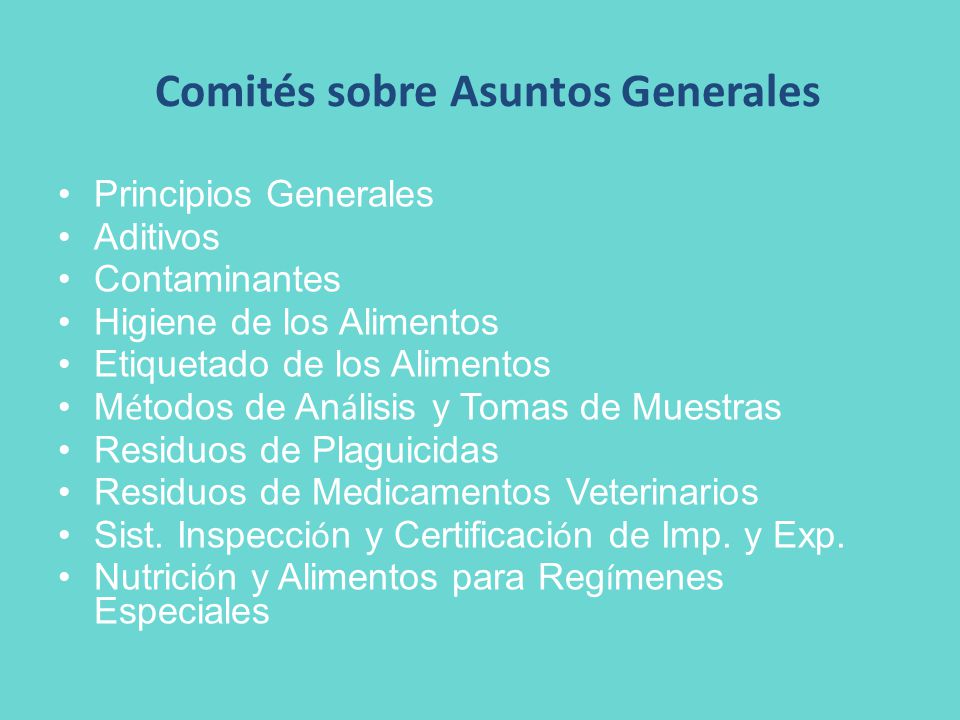 Comités sobre Asuntos Generales

• Principios Generales
• Aditivos
• Contaminantes
• Higiene de los Alimentos
• Etiquetado de los Alimentos
• Métodos de Análisis y Tomas de Muestras
• Residuos de Plaguicidas
• Residuos de Medicamentos Veterinarios
• Sist. Inspección y Certificación de Imp. y Exp.
• Nutrición y Alimentos para Regímenes Especiales